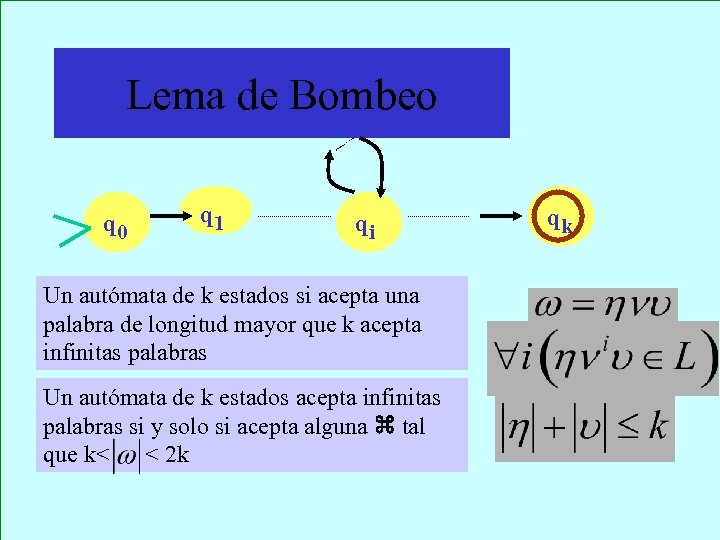 Lema de Bombeo

$q_0$ $q_1$ $q_i$ $q_k$

Un autómata de k estados si acepta una palabra de longitud mayor que k acepta infinitas palabras

Un autómata de k estados acepta infinitas palabras si y solo si acepta alguna ⌘ tal que k<$|\omega|$< 2k

$\omega = \eta\nu\upsilon$

$\forall i\left(\eta\nu^i\upsilon \in L\right)$

$|\eta| + |\upsilon| \leq k$